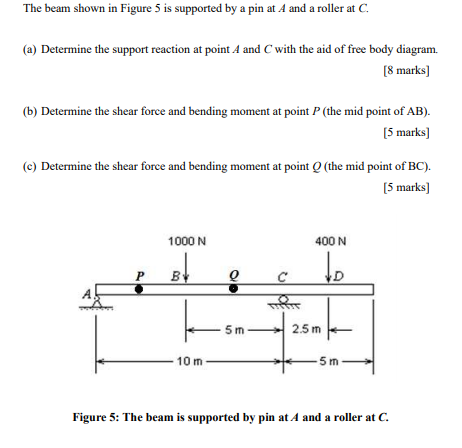 The beam shown in Figure 5 is supported by a pin at $A$ and a roller at $C$.

(a) Determine the support reaction at point $A$ and $C$ with the aid of free body diagram.

[8 marks]

(b) Determine the shear force and bending moment at point $P$ (the mid point of AB).

[5 marks]

(c) Determine the shear force and bending moment at point $Q$ (the mid point of BC).

[5 marks]

1000 N

400 N

P

B

Q

C

D

A

5 m

2.5 m

10 m

5 m

Figure 5: The beam is supported by pin at $A$ and a roller at $C$.